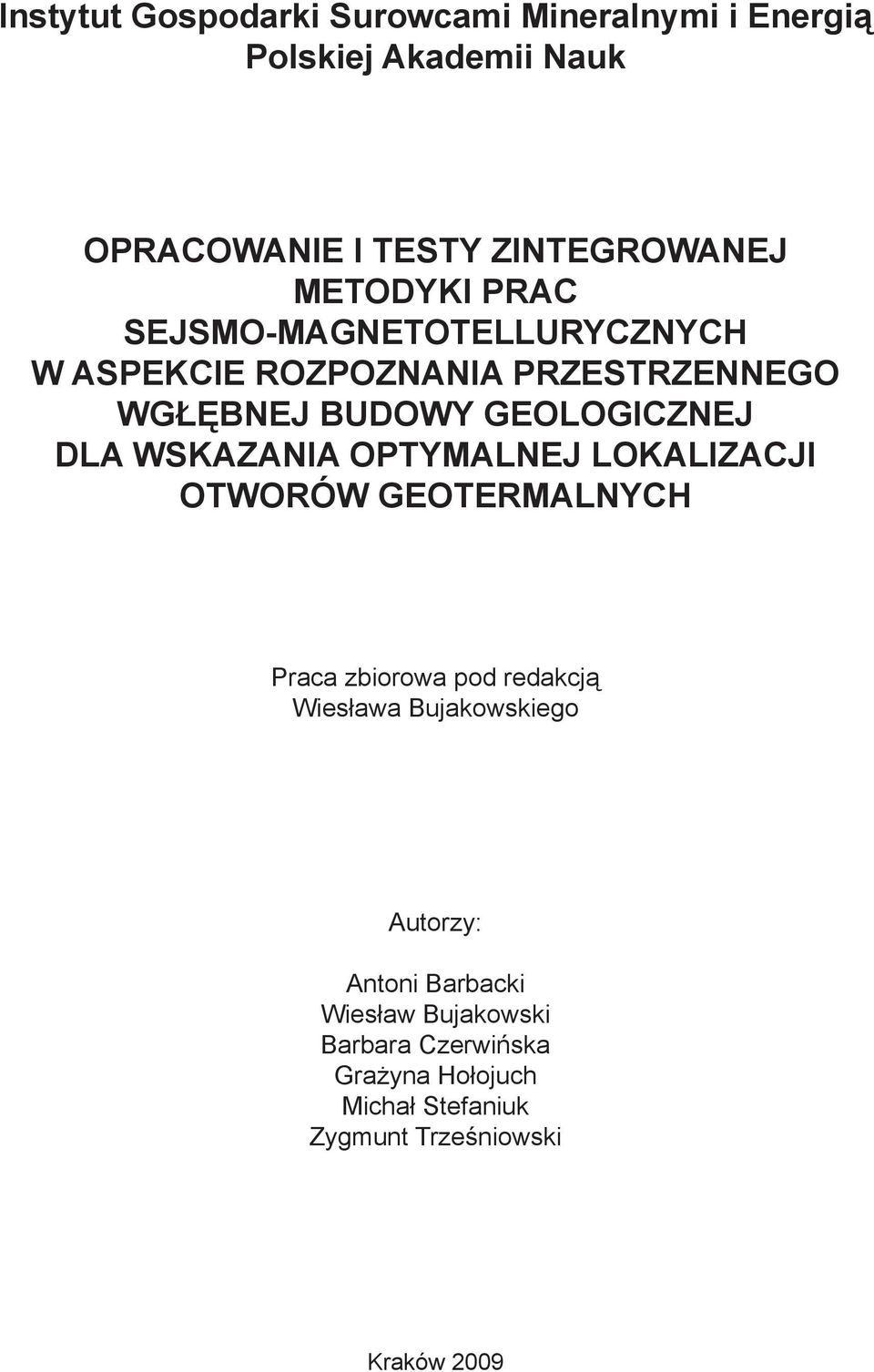 Instytut Gospodarki Surowcami Mineralnymi i Energią
Polskiej Akademii Nauk

OPRACOWANIE I TESTY ZINTEGROWANEJ
METODYKI PRAC
SEJSMO-MAGNETOTELLURYCZNYCH
W ASPEKCIE ROZPOZNANIA PRZESTRZENNEGO
WGŁĘBNEJ BUDOWY GEOLOGICZNEJ
DLA WSKAZANIA OPTYMALNEJ LOKALIZACJI
OTWORÓW GEOTERMALNYCH

Praca zbiorowa pod redakcją
Wiesława Bujakowskiego

Autorzy:

Antoni Barbacki
Wiesław Bujakowski
Barbara Czerwińska
Grażyna Hołojuch
Michał Stefaniuk
Zygmunt Trześniowski

Kraków 2009